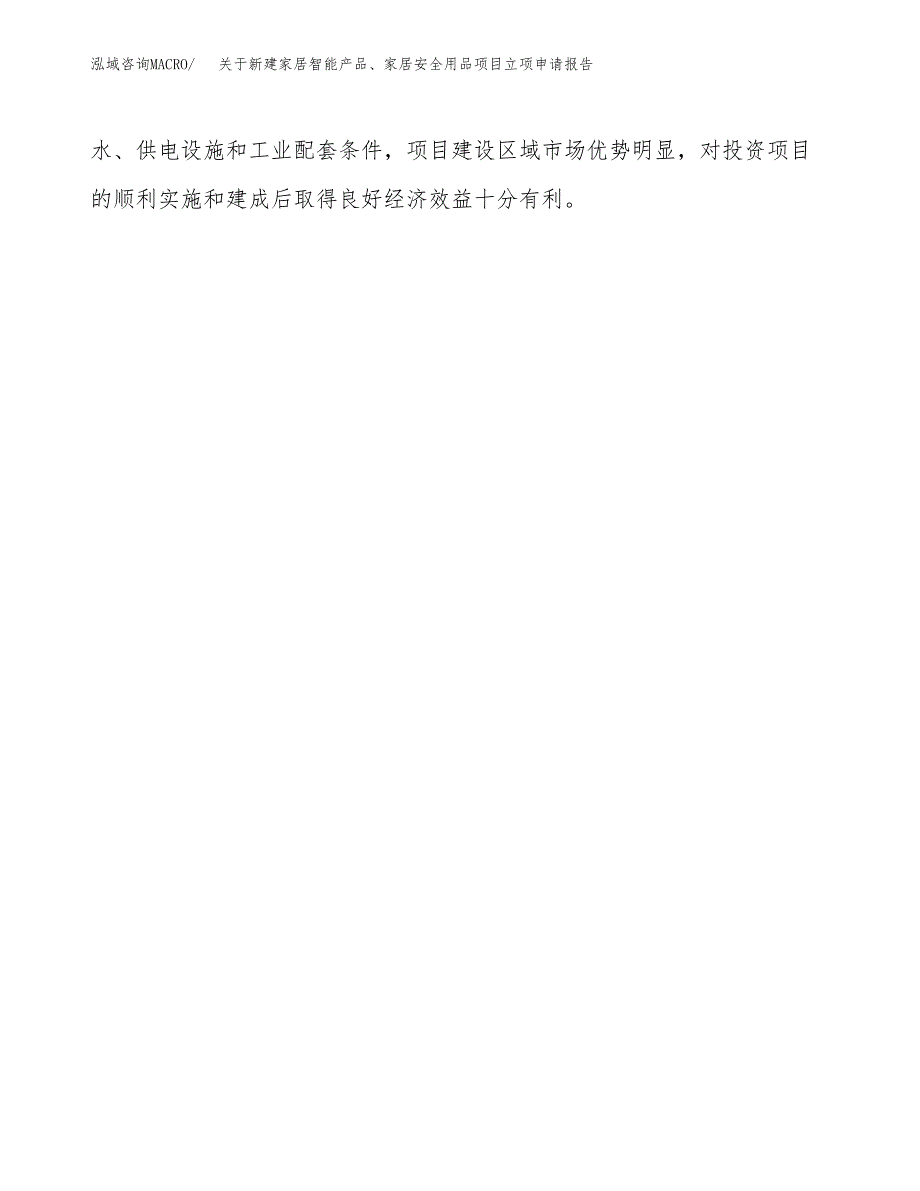 泓域咨询MACRO/ 关于新建家居智能产品、家居安全用品项目立项申请报告

水、供电设施和工业配套条件，项目建设区域市场优势明显，对投资项目的顺利实施和建成后取得良好经济效益十分有利。